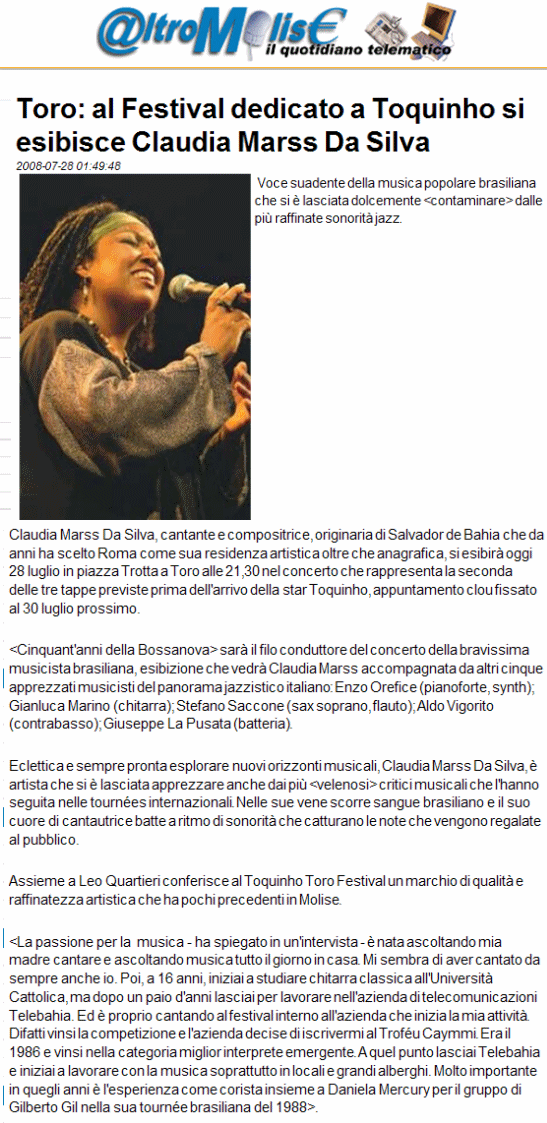 @ltroMolis€ il quotidiano telematico

Toro: al Festival dedicato a Toquinho si esibisce Claudia Marss Da Silva

2008-07-28 01:49:48

Voce suadente della musica popolare brasiliana che si è lasciata dolcemente <contaminare> dalle più raffinate sonorità jazz.

Claudia Marss Da Silva, cantante e compositrice, originaria di Salvador de Bahia che da anni ha scelto Roma come sua residenza artistica oltre che anagrafica, si esibirà oggi 28 luglio in piazza Trotta a Toro alle 21,30 nel concerto che rappresenta la seconda delle tre tappe previste prima dell'arrivo della star Toquinho, appuntamento clou fissato al 30 luglio prossimo.

<Cinquant'anni della Bossanova> sarà il filo conduttore del concerto della bravissima musicista brasiliana, esibizione che vedrà Claudia Marss accompagnata da altri cinque apprezzati musicisti del panorama jazzistico italiano: Enzo Orefice (pianoforte, synth); Gianluca Marino (chitarra); Stefano Saccone (sax soprano, flauto); Aldo Vigorito (contrabasso); Giuseppe La Pusata (batteria).

Eclettica e sempre pronta esplorare nuovi orizzonti musicali, Claudia Marss Da Silva, è artista che si è lasciata apprezzare anche dai più <velenosi> critici musicali che l'hanno seguita nelle tournées internazionali. Nelle sue vene scorre sangue brasiliano e il suo cuore di cantautrice batte a ritmo di sonorità che catturano le note che vengono regalate al pubblico.

Assieme a Leo Quartieri conferisce al Toquinho Toro Festival un marchio di qualità e raffinatezza artistica che ha pochi precedenti in Molise.

<La passione per la musica - ha spiegato in un'intervista - è nata ascoltando mia madre cantare e ascoltando musica tutto il giorno in casa. Mi sembra di aver cantato da sempre anche io. Poi, a 16 anni, iniziai a studiare chitarra classica all'Università Cattolica, ma dopo un paio d'anni lasciai per lavorare nell'azienda di telecomunicazioni Telebahia. Ed è proprio cantando al festival interno all'azienda che inizia la mia attività. Difatti vinsi la competizione e l'azienda decise di iscrivermi al Troféu Caymmi. Era il 1986 e vinsi nella categoria miglior interprete emergente. A quel punto lasciai Telebahia e iniziai a lavorare con la musica soprattutto in locali e grandi alberghi. Molto importante in quegli anni è l'esperienza come corista insieme a Daniela Mercury per il gruppo di Gilberto Gil nella sua tournée brasiliana del 1988>.